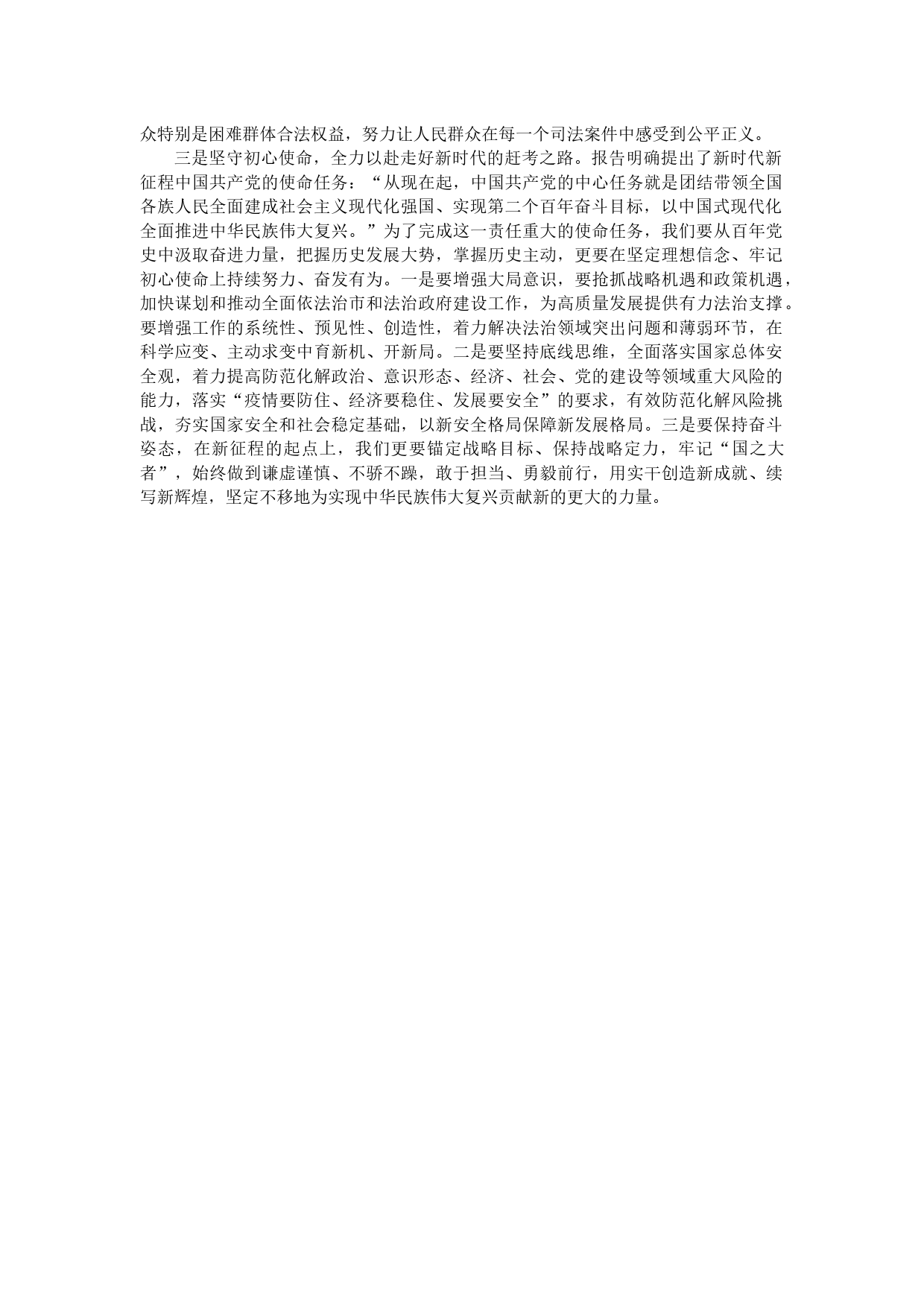 众特别是困难群体合法权益，努力让人民群众在每一个司法案件中感受到公平正义。

三是坚守初心使命，全力以赴走好新时代的赶考之路。报告明确提出了新时代新征程中国共产党的使命任务：“从现在起，中国共产党的中心任务就是团结带领全国各族人民全面建成社会主义现代化强国、实现第二个百年奋斗目标，以中国式现代化全面推进中华民族伟大复兴。”为了完成这一责任重大的使命任务，我们要从百年党史中汲取奋进力量，把握历史发展大势，掌握历史主动，更要在坚定理想信念、牢记初心使命上持续努力、奋发有为。一是要增强大局意识，要抢抓战略机遇和政策机遇，加快谋划和推动全面依法治市和法治政府建设工作，为高质量发展提供有力法治支撑。要增强工作的系统性、预见性、创造性，着力解决法治领域突出问题和薄弱环节，在科学应变、主动求变中育新机、开新局。二是要坚持底线思维，全面落实国家总体安全观，着力提高防范化解政治、意识形态、经济、社会、党的建设等领域重大风险的能力，落实“疫情要防住、经济要稳住、发展要安全”的要求，有效防范化解风险挑战，夯实国家安全和社会稳定基础，以新安全格局保障新发展格局。三是要保持奋斗姿态，在新征程的起点上，我们更要锚定战略目标、保持战略定力，牢记“国之大者”，始终做到谦虚谨慎、不骄不躁，敢于担当、勇毅前行，用实干创造新成就、续写新辉煌，坚定不移地为实现中华民族伟大复兴贡献新的更大的力量。